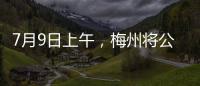 7月9日上午，梅州将公